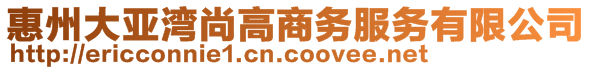 惠州大亚湾尚高商务服务有限公司
http://ericconnie1.cn.coovee.net